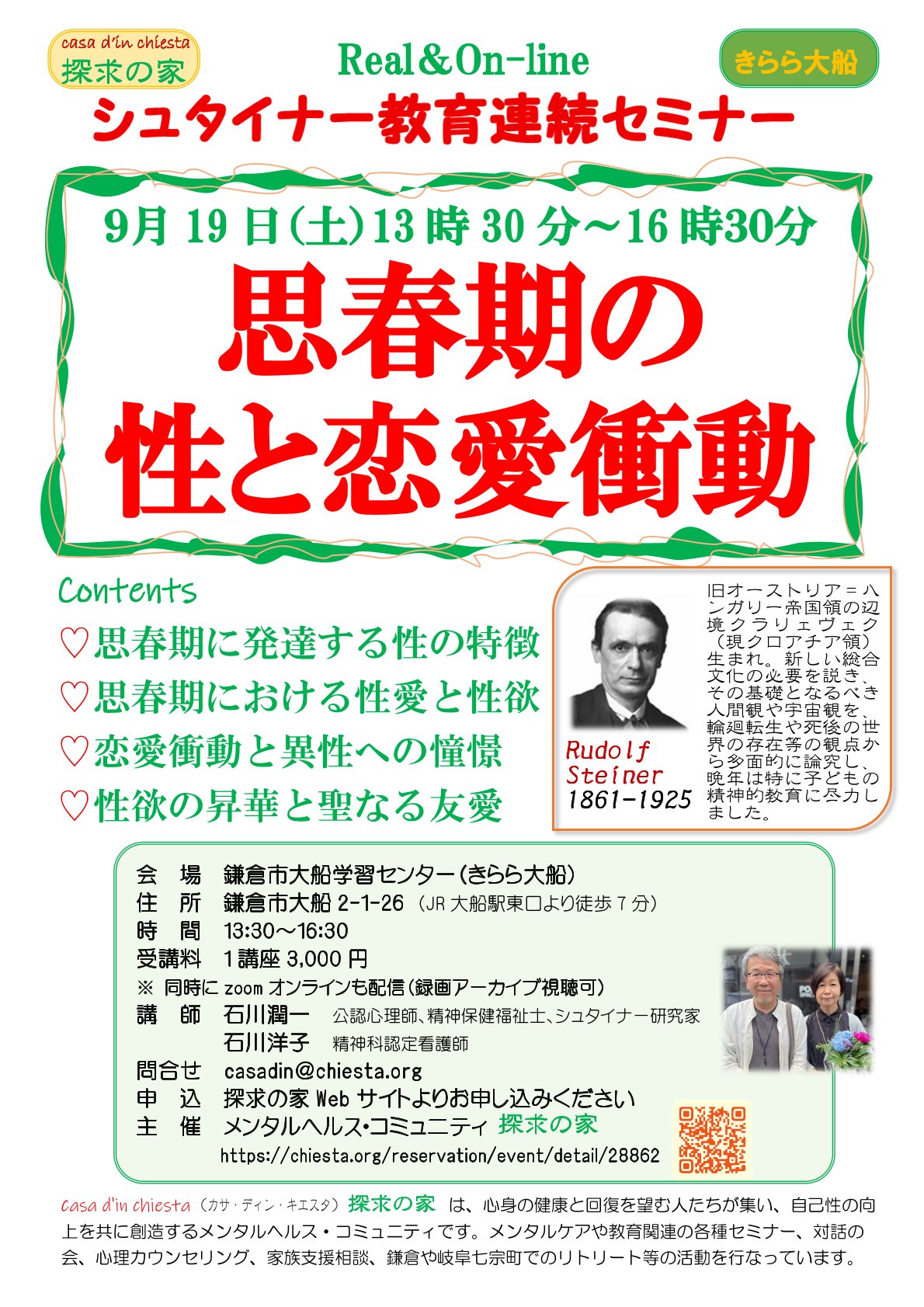 casa d'in chiesta
探求の家

Real＆On-line

きらら大船

シュタイナー教育連続セミナー

9月19日(土)13時30分～16時30分

思春期の
性と恋愛衝動

Contents
♡思春期に発達する性の特徴
♡思春期における性愛と性欲
♡恋愛衝動と異性への憧憬
♡性欲の昇華と聖なる友愛

Rudolf
Steiner
1861-1925

旧オーストリア＝ハンガリー帝国領の辺境クラリェヴェク（現クロアチア領）生まれ。新しい総合文化の必要を説き、その基礎となるべき人間観や宇宙観を、輪廻転生や死後の世界の存在等の観点から多面的に論究し、晩年は特に子どもの精神的教育に尽力しました。

会　場　鎌倉市大船学習センター(きらら大船)
住　所　鎌倉市大船2-1-26（JR大船駅東口より徒歩7分）
時　間　13:30～16:30
受講料　1講座3,000円
※ 同時にzoomオンラインも配信(録画アーカイブ視聴可)
講　師　石川潤一　公認心理師、精神保健福祉士、シュタイナー研究家
　　　　石川洋子　精神科認定看護師
問合せ　casadin@chiesta.org
申　込　探求の家Webサイトよりお申し込みください
主　催　メンタルヘルス・コミュニティ 探求の家
https://chiesta.org/reservation/event/detail/28862

casa d'in chiesta（カサ・ディン・キエスタ）探求の家 は、心身の健康と回復を望む人たちが集い、自己性の向上を共に創造するメンタルヘルス・コミュニティです。メンタルケアや教育関連の各種セミナー、対話の会、心理カウンセリング、家族支援相談、鎌倉や岐阜七宗町でのリトリート等の活動を行なっています。